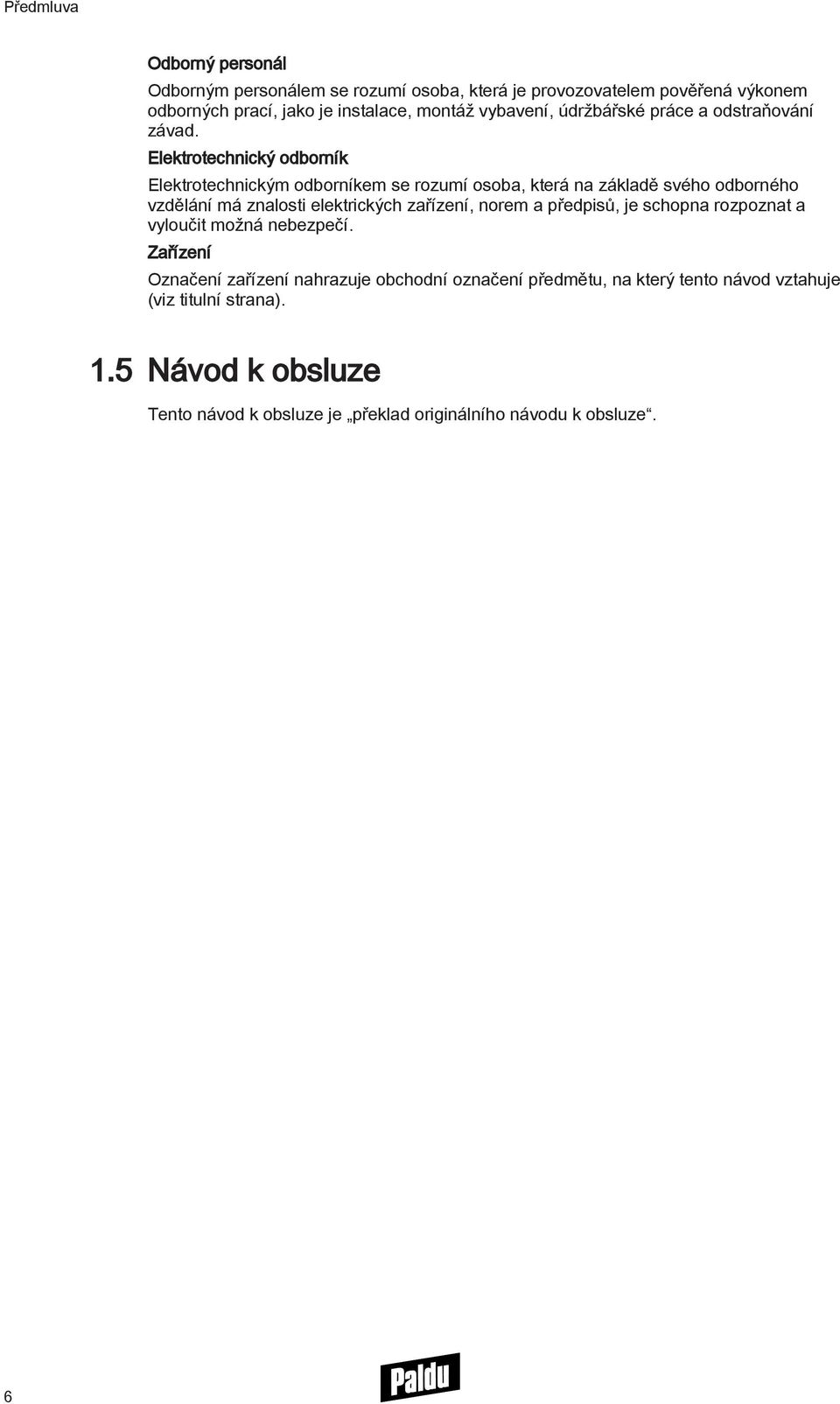 Předmluva

Odborný personál

Odborným personálem se rozumí osoba, která je provozovatelem pověřená výkonem odborných prací, jako je instalace, montáž vybavení, údržbářské práce a odstraňování závad.

Elektrotechnický odborník

Elektrotechnickým odborníkem se rozumí osoba, která na základě svého odborného vzdělání má znalosti elektrických zařízení, norem a předpisů, je schopna rozpoznat a vyloučit možná nebezpečí.

Zařízení

Označení zařízení nahrazuje obchodní označení předmětu, na který tento návod vztahuje (viz titulní strana).

1.5 Návod k obsluze

Tento návod k obsluze je „překlad originálního návodu k obsluze“.

6

Paldu